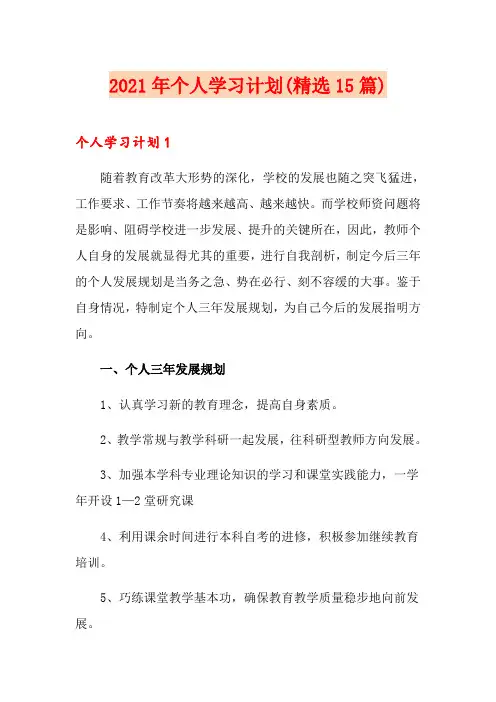 2021年个人学习计划(精选15篇)

个人学习计划1

随着教育改革大形势的深化，学校的发展也随之突飞猛进，工作要求、工作节奏将越来越高、越来越快。而学校师资问题将是影响、阻碍学校进一步发展、提升的关键所在，因此，教师个人自身的发展就显得尤其的重要，进行自我剖析，制定今后三年的个人发展规划是当务之急、势在必行、刻不容缓的大事。鉴于自身情况，特制定个人三年发展规划，为自己今后的发展指明方向。

一、个人三年发展规划

1、认真学习新的教育理念，提高自身素质。

2、教学常规与教学科研一起发展，往科研型教师方向发展。

3、加强本学科专业理论知识的学习和课堂实践能力，一学年开设1—2堂研究课

4、利用课余时间进行本科自考的进修，积极参加继续教育培训。

5、巧练课堂教学基本功，确保教育教学质量稳步地向前发展。